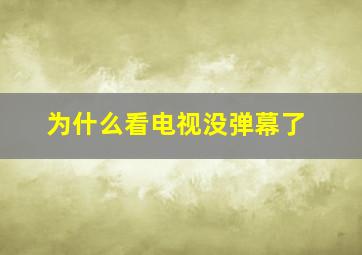 为什么看电视没弹幕了